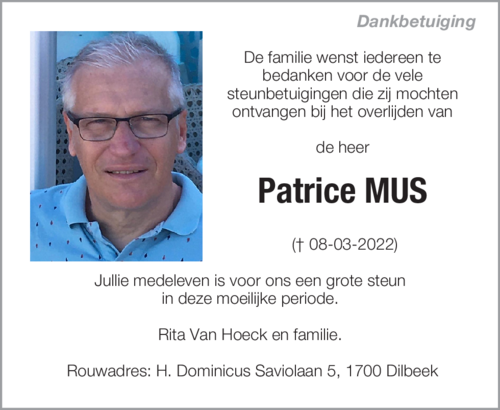 Dankbetuiging

De familie wenst iedereen te bedanken voor de vele steunbetuigingen die zij mochten ontvangen bij het overlijden van

de heer

Patrice MUS

(† 08-03-2022)

Jullie medeleven is voor ons een grote steun in deze moeilijke periode.

Rita Van Hoeck en familie.

Rouwadres: H. Dominicus Saviolaan 5, 1700 Dilbeek